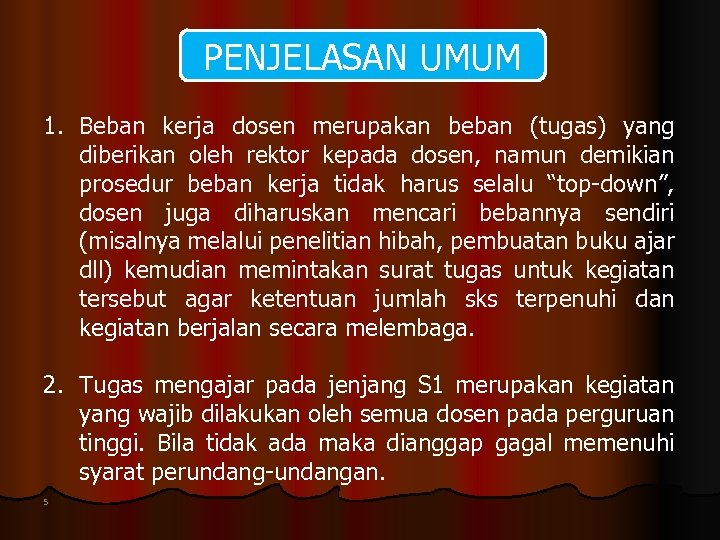 PENJELASAN UMUM

1. Beban kerja dosen merupakan beban (tugas) yang diberikan oleh rektor kepada dosen, namun demikian prosedur beban kerja tidak harus selalu "top-down", dosen juga diharuskan mencari bebannya sendiri (misalnya melalui penelitian hibah, pembuatan buku ajar dll) kemudian memintakan surat tugas untuk kegiatan tersebut agar ketentuan jumlah sks terpenuhi dan kegiatan berjalan secara melembaga.

2. Tugas mengajar pada jenjang S1 merupakan kegiatan yang wajib dilakukan oleh semua dosen pada perguruan tinggi. Bila tidak ada maka dianggap gagal memenuhi syarat perundang-undangan.

5